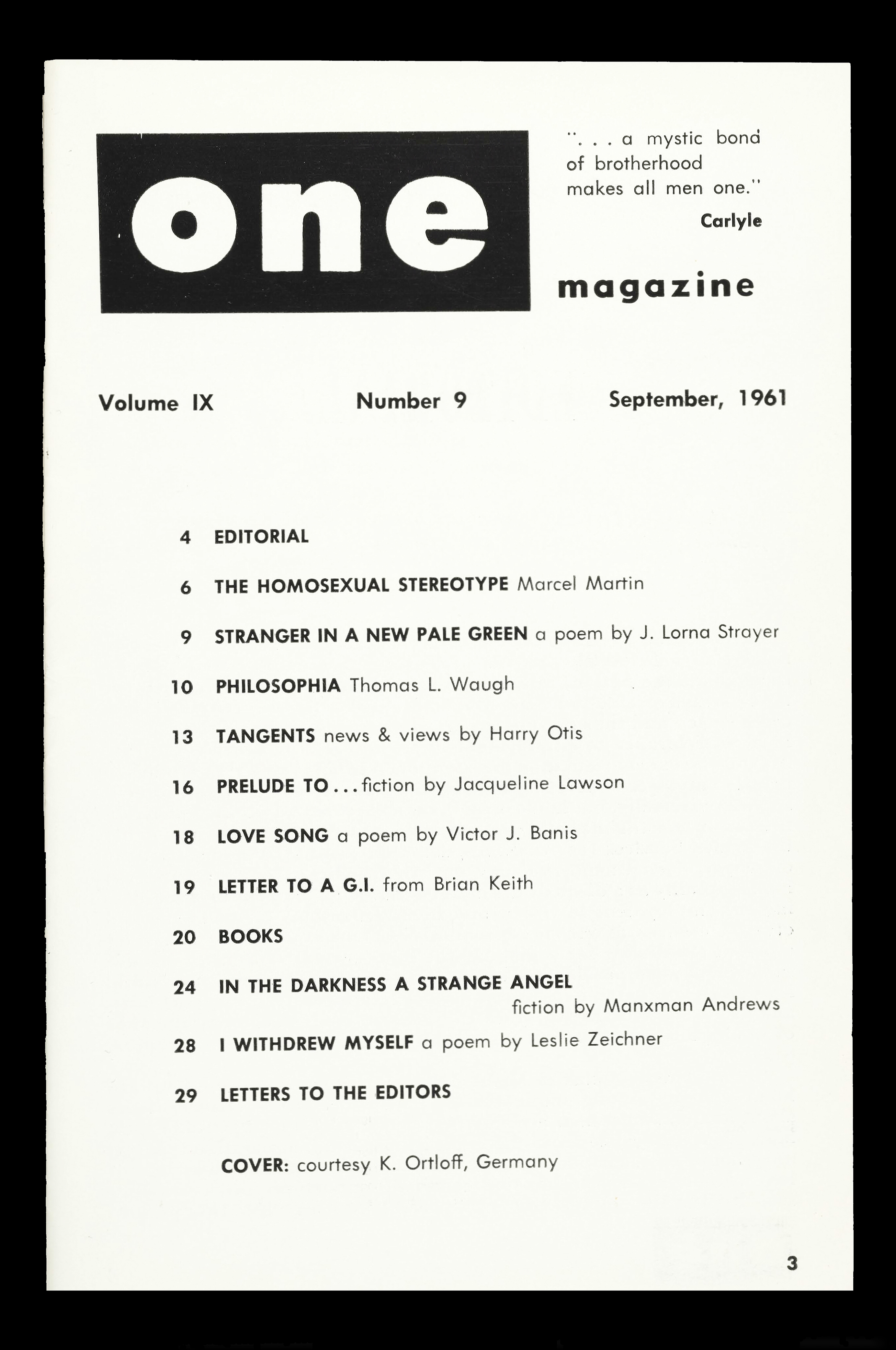 one

". . . a mystic bond of brotherhood makes all men one."

Carlyle

magazine

Volume IX

Number 9

September, 1961

4 EDITORIAL

6 THE HOMOSEXUAL STEREOTYPE Marcel Martin

9 STRANGER IN A NEW PALE GREEN a poem by J. Lorna Strayer

10 PHILOSOPHIA Thomas L. Waugh

13 TANGENTS news & views by Harry Otis

16 PRELUDE TO . . . fiction by Jacqueline Lawson

18 LOVE SONG a poem by Victor J. Banis

19 LETTER TO A G.I. from Brian Keith

20 BOOKS

24 IN THE DARKNESS A STRANGE ANGEL fiction by Manxman Andrews

28 I WITHDREW MYSELF a poem by Leslie Zeichner

29 LETTERS TO THE EDITORS

COVER: courtesy K. Ortloff, Germany

3